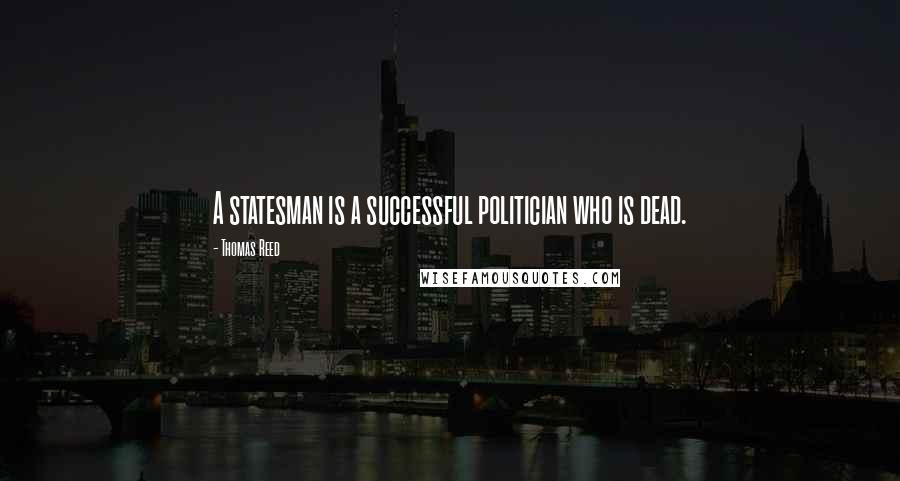 A statesman is a successful politician who is dead.

- Thomas Reed

WISEFAMOUSQUOTES.COM